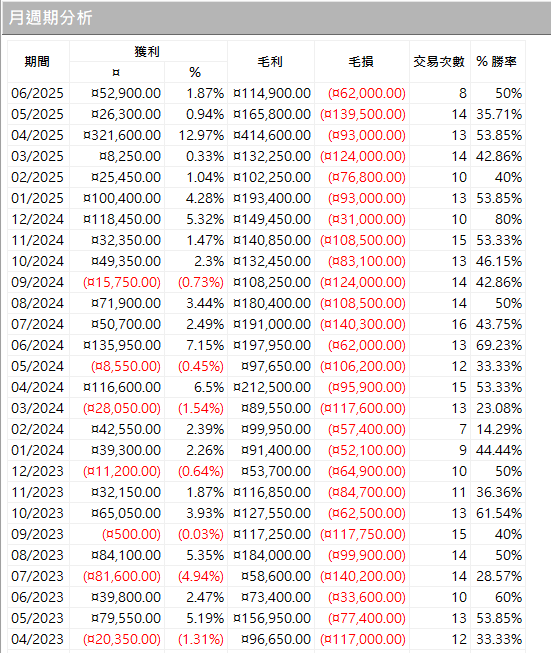 月週期分析

| 期間 | 獲利 ¤ | 獲利 % | 毛利 | 毛損 | 交易次數 | % 勝率 |
|---|---|---|---|---|---|---|
| 06/2025 | ¤52,900.00 | 1.87% | ¤114,900.00 | (¤62,000.00) | 8 | 50% |
| 05/2025 | ¤26,300.00 | 0.94% | ¤165,800.00 | (¤139,500.00) | 14 | 35.71% |
| 04/2025 | ¤321,600.00 | 12.97% | ¤414,600.00 | (¤93,000.00) | 13 | 53.85% |
| 03/2025 | ¤8,250.00 | 0.33% | ¤132,250.00 | (¤124,000.00) | 14 | 42.86% |
| 02/2025 | ¤25,450.00 | 1.04% | ¤102,250.00 | (¤76,800.00) | 10 | 40% |
| 01/2025 | ¤100,400.00 | 4.28% | ¤193,400.00 | (¤93,000.00) | 13 | 53.85% |
| 12/2024 | ¤118,450.00 | 5.32% | ¤149,450.00 | (¤31,000.00) | 10 | 80% |
| 11/2024 | ¤32,350.00 | 1.47% | ¤140,850.00 | (¤108,500.00) | 15 | 53.33% |
| 10/2024 | ¤49,350.00 | 2.3% | ¤132,450.00 | (¤83,100.00) | 13 | 46.15% |
| 09/2024 | (¤15,750.00) | (0.73%) | ¤108,250.00 | (¤124,000.00) | 14 | 42.86% |
| 08/2024 | ¤71,900.00 | 3.44% | ¤180,400.00 | (¤108,500.00) | 14 | 50% |
| 07/2024 | ¤50,700.00 | 2.49% | ¤191,000.00 | (¤140,300.00) | 16 | 43.75% |
| 06/2024 | ¤135,950.00 | 7.15% | ¤197,950.00 | (¤62,000.00) | 13 | 69.23% |
| 05/2024 | (¤8,550.00) | (0.45%) | ¤97,650.00 | (¤106,200.00) | 12 | 33.33% |
| 04/2024 | ¤116,600.00 | 6.5% | ¤212,500.00 | (¤95,900.00) | 15 | 53.33% |
| 03/2024 | (¤28,050.00) | (1.54%) | ¤89,550.00 | (¤117,600.00) | 13 | 23.08% |
| 02/2024 | ¤42,550.00 | 2.39% | ¤99,950.00 | (¤57,400.00) | 7 | 14.29% |
| 01/2024 | ¤39,300.00 | 2.26% | ¤91,400.00 | (¤52,100.00) | 9 | 44.44% |
| 12/2023 | (¤11,200.00) | (0.64%) | ¤53,700.00 | (¤64,900.00) | 10 | 50% |
| 11/2023 | ¤32,150.00 | 1.87% | ¤116,850.00 | (¤84,700.00) | 11 | 36.36% |
| 10/2023 | ¤65,050.00 | 3.93% | ¤127,550.00 | (¤62,500.00) | 13 | 61.54% |
| 09/2023 | (¤500.00) | (0.03%) | ¤117,250.00 | (¤117,750.00) | 15 | 40% |
| 08/2023 | ¤84,100.00 | 5.35% | ¤184,000.00 | (¤99,900.00) | 14 | 50% |
| 07/2023 | (¤81,600.00) | (4.94%) | ¤58,600.00 | (¤140,200.00) | 14 | 28.57% |
| 06/2023 | ¤39,800.00 | 2.47% | ¤73,400.00 | (¤33,600.00) | 10 | 60% |
| 05/2023 | ¤79,550.00 | 5.19% | ¤156,950.00 | (¤77,400.00) | 13 | 53.85% |
| 04/2023 | (¤20,350.00) | (1.31%) | ¤96,650.00 | (¤117,000.00) | 12 | 33.33% |